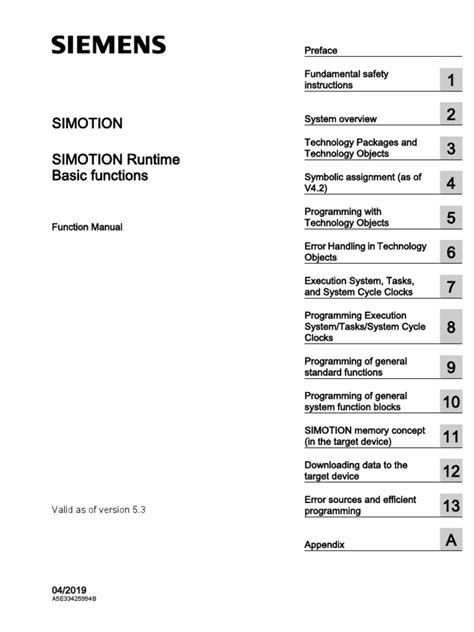 SIEMENS

SIMOTION

SIMOTION Runtime
Basic functions

Function Manual

Valid as of version 5.3

04/2019
A5E33425994B

Preface

Fundamental safety instructions 1

System overview 2

Technology Packages and Technology Objects 3

Symbolic assignment (as of V4.2) 4

Programming with Technology Objects 5

Error Handling in Technology Objects 6

Execution System, Tasks, and System Cycle Clocks 7

Programming Execution System/Tasks/System Cycle Clocks 8

Programming of general standard functions 9

Programming of general system function blocks 10

SIMOTION memory concept (in the target device) 11

Downloading data to the target device 12

Error sources and efficient programming 13

Appendix A